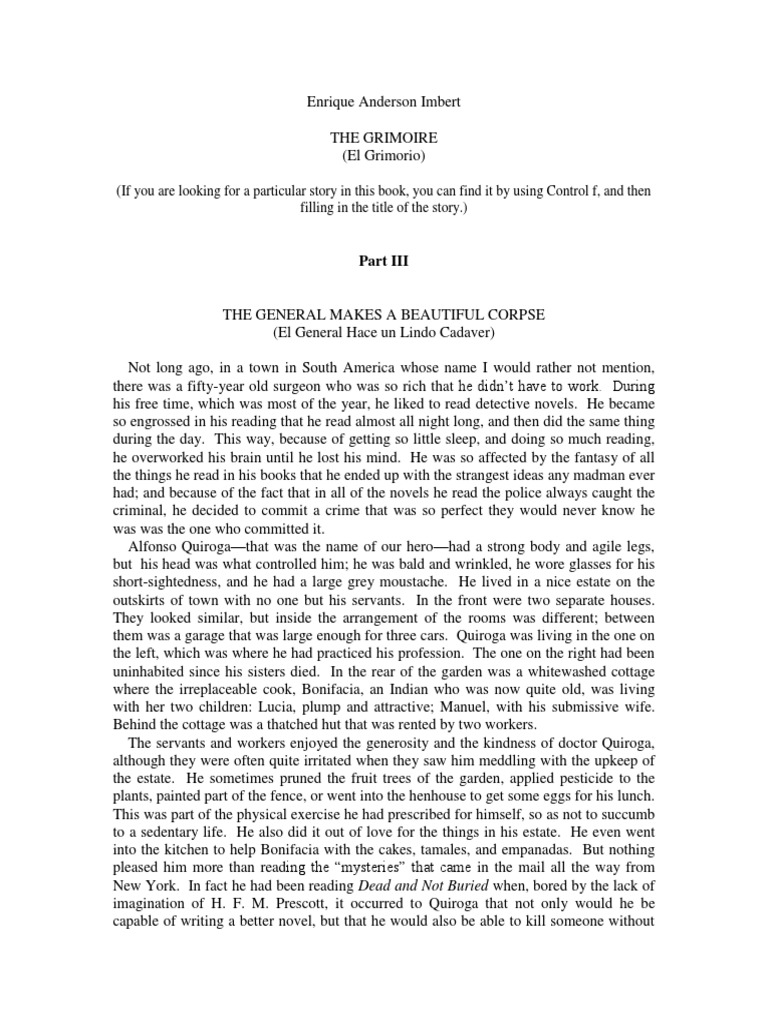 Enrique Anderson Imbert

THE GRIMOIRE
(El Grimorio)

(If you are looking for a particular story in this book, you can find it by using Control f, and then filling in the title of the story.)

Part III

THE GENERAL MAKES A BEAUTIFUL CORPSE
(El General Hace un Lindo Cadaver)

Not long ago, in a town in South America whose name I would rather not mention, there was a fifty-year old surgeon who was so rich that he didn't have to work. During his free time, which was most of the year, he liked to read detective novels. He became so engrossed in his reading that he read almost all night long, and then did the same thing during the day. This way, because of getting so little sleep, and doing so much reading, he overworked his brain until he lost his mind. He was so affected by the fantasy of all the things he read in his books that he ended up with the strangest ideas any madman ever had; and because of the fact that in all of the novels he read the police always caught the criminal, he decided to commit a crime that was so perfect they would never know he was was the one who committed it.

Alfonso Quiroga—that was the name of our hero—had a strong body and agile legs, but his head was what controlled him; he was bald and wrinkled, he wore glasses for his short-sightedness, and he had a large grey moustache. He lived in a nice estate on the outskirts of town with no one but his servants. In the front were two separate houses. They looked similar, but inside the arrangement of the rooms was different; between them was a garage that was large enough for three cars. Quiroga was living in the one on the left, which was where he had practiced his profession. The one on the right had been uninhabited since his sisters died. In the rear of the garden was a whitewashed cottage where the irreplaceable cook, Bonifacia, an Indian who was now quite old, was living with her two children: Lucia, plump and attractive; Manuel, with his submissive wife. Behind the cottage was a thatched hut that was rented by two workers.

The servants and workers enjoyed the generosity and the kindness of doctor Quiroga, although they were often quite irritated when they saw him meddling with the upkeep of the estate. He sometimes pruned the fruit trees of the garden, applied pesticide to the plants, painted part of the fence, or went into the henhouse to get some eggs for his lunch. This was part of the physical exercise he had prescribed for himself, so as not to succumb to a sedentary life. He also did it out of love for the things in his estate. He even went into the kitchen to help Bonifacia with the cakes, tamales, and empanadas. But nothing pleased him more than reading the "mysteries" that came in the mail all the way from New York. In fact he had been reading Dead and Not Buried when, bored by the lack of imagination of H. F. M. Prescott, it occurred to Quiroga that not only would he be capable of writing a better novel, but that he would also be able to kill someone without